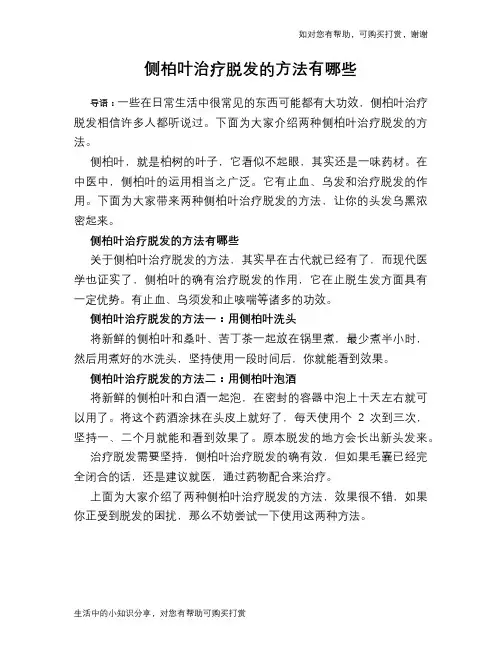 如对您有帮助，可购买打赏，谢谢

侧柏叶治疗脱发的方法有哪些

导语：一些在日常生活中很常见的东西可能都有大功效，侧柏叶治疗脱发相信许多人都听说过。下面为大家介绍两种侧柏叶治疗脱发的方法。

侧柏叶，就是柏树的叶子，它看似不起眼，其实还是一味药材。在中医中，侧柏叶的运用相当之广泛。它有止血、乌发和治疗脱发的作用。下面为大家带来两种侧柏叶治疗脱发的方法，让你的头发乌黑浓密起来。

侧柏叶治疗脱发的方法有哪些

关于侧柏叶治疗脱发的方法，其实早在古代就已经有了，而现代医学也证实了，侧柏叶的确有治疗脱发的作用，它在止脱生发方面具有一定优势。有止血、乌须发和止咳喘等诸多的功效。

侧柏叶治疗脱发的方法一：用侧柏叶洗头

将新鲜的侧柏叶和桑叶、苦丁茶一起放在锅里煮，最少煮半小时，然后用煮好的水洗头，坚持使用一段时间后，你就能看到效果。

侧柏叶治疗脱发的方法二：用侧柏叶泡酒

将新鲜的侧柏叶和白酒一起泡，在密封的容器中泡上十天左右就可以用了。将这个药酒涂抹在头皮上就好了，每天使用个 2 次到三次，坚持一、二个月就能和看到效果了。原本脱发的地方会长出新头发来。

治疗脱发需要坚持，侧柏叶治疗脱发的确有效，但如果毛囊已经完全闭合的话，还是建议就医，通过药物配合来治疗。

上面为大家介绍了两种侧柏叶治疗脱发的方法，效果很不错，如果你正受到脱发的困扰，那么不妨尝试一下使用这两种方法。

生活中的小知识分享，对您有帮助可购买打赏